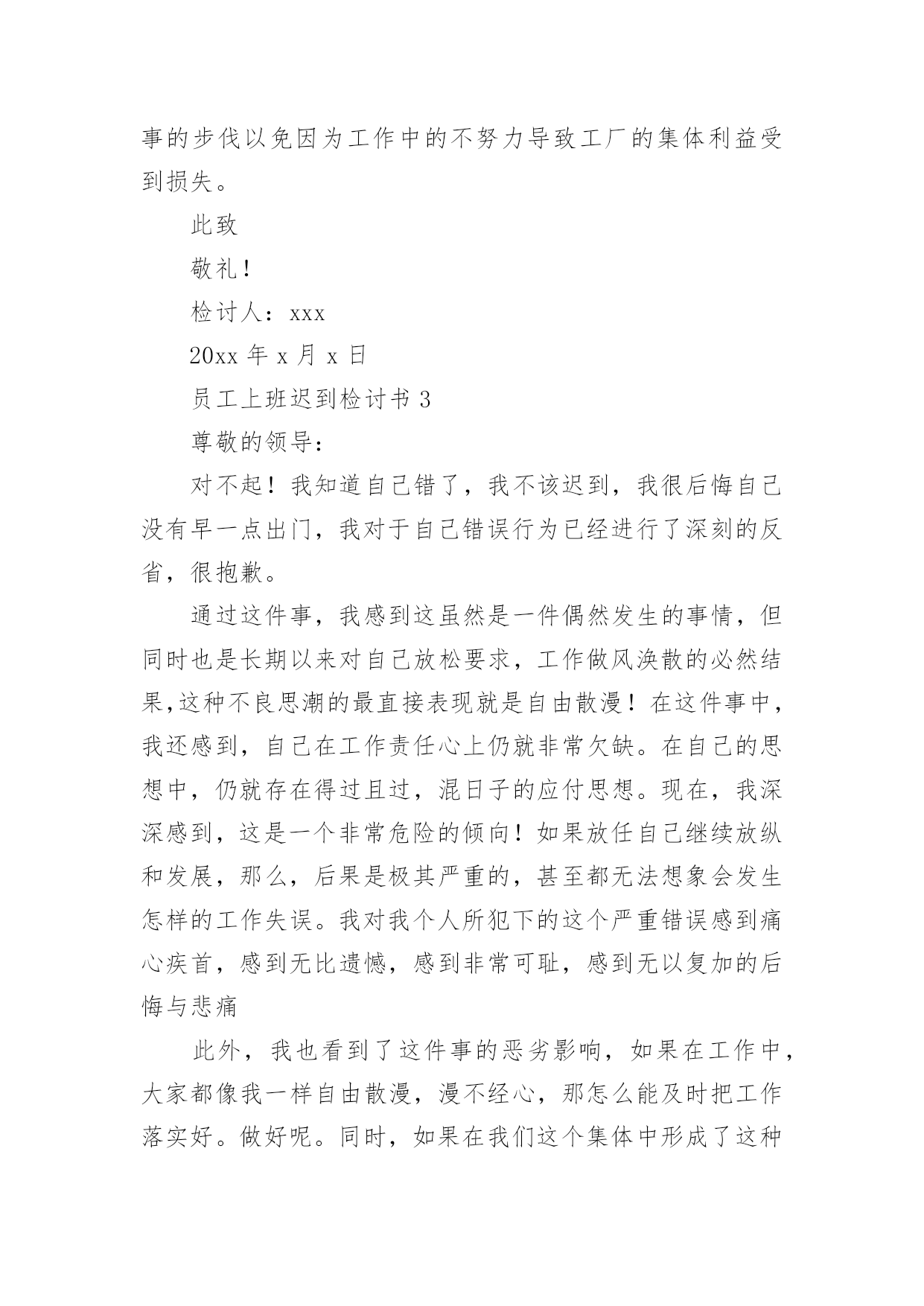 事的步伐以免因为工作中的不努力导致工厂的集体利益受到损失。

此致

敬礼！

检讨人：xxx

20xx 年 x 月 x 日

员工上班迟到检讨书 3

尊敬的领导：

对不起！我知道自己错了，我不该迟到，我很后悔自己没有早一点出门，我对于自己错误行为已经进行了深刻的反省，很抱歉。

通过这件事，我感到这虽然是一件偶然发生的事情，但同时也是长期以来对自己放松要求，工作做风涣散的必然结果,这种不良思潮的最直接表现就是自由散漫！在这件事中，我还感到，自己在工作责任心上仍就非常欠缺。在自己的思想中，仍就存在得过且过，混日子的应付思想。现在，我深深感到，这是一个非常危险的倾向！如果放任自己继续放纵和发展，那么，后果是极其严重的，甚至都无法想象会发生怎样的工作失误。我对我个人所犯下的这个严重错误感到痛心疾首，感到无比遗憾，感到非常可耻，感到无以复加的后悔与悲痛

此外，我也看到了这件事的恶劣影响，如果在工作中，大家都像我一样自由散漫，漫不经心，那怎么能及时把工作落实好。做好呢。同时，如果在我们这个集体中形成了这种